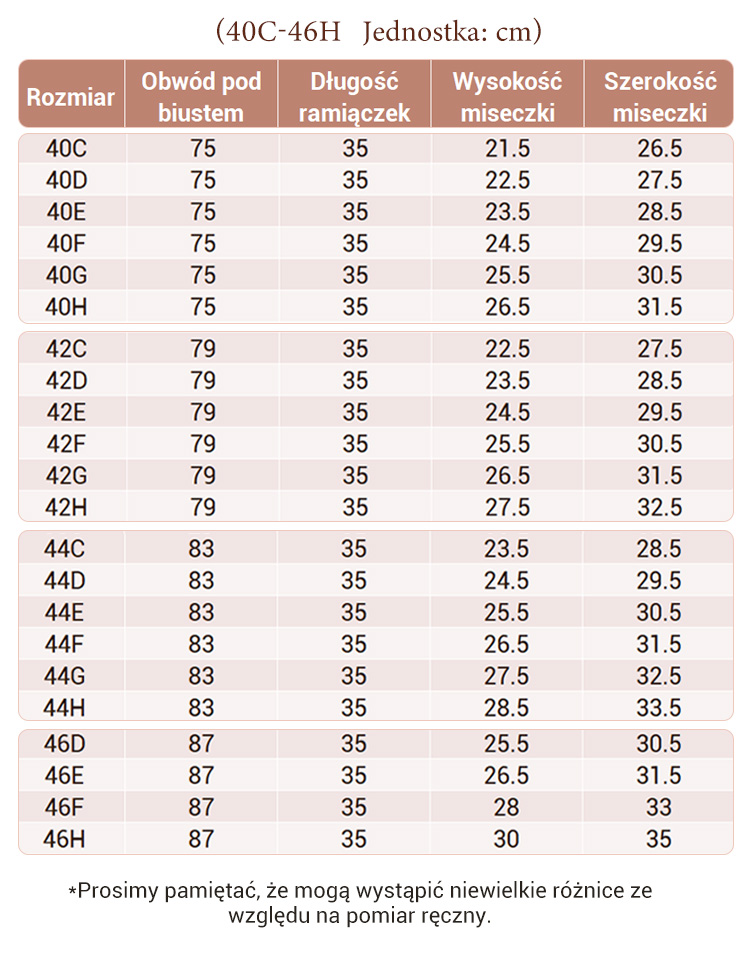 (40C-46H Jednostka: cm)

| Rozmiar | Obwód pod biustem | Długość ramiączek | Wysokość miseczki | Szerokość miseczki |
|---|---|---|---|---|
| 40C | 75 | 35 | 21.5 | 26.5 |
| 40D | 75 | 35 | 22.5 | 27.5 |
| 40E | 75 | 35 | 23.5 | 28.5 |
| 40F | 75 | 35 | 24.5 | 29.5 |
| 40G | 75 | 35 | 25.5 | 30.5 |
| 40H | 75 | 35 | 26.5 | 31.5 |
| 42C | 79 | 35 | 22.5 | 27.5 |
| 42D | 79 | 35 | 23.5 | 28.5 |
| 42E | 79 | 35 | 24.5 | 29.5 |
| 42F | 79 | 35 | 25.5 | 30.5 |
| 42G | 79 | 35 | 26.5 | 31.5 |
| 42H | 79 | 35 | 27.5 | 32.5 |
| 44C | 83 | 35 | 23.5 | 28.5 |
| 44D | 83 | 35 | 24.5 | 29.5 |
| 44E | 83 | 35 | 25.5 | 30.5 |
| 44F | 83 | 35 | 26.5 | 31.5 |
| 44G | 83 | 35 | 27.5 | 32.5 |
| 44H | 83 | 35 | 28.5 | 33.5 |
| 46D | 87 | 35 | 25.5 | 30.5 |
| 46E | 87 | 35 | 26.5 | 31.5 |
| 46F | 87 | 35 | 28 | 33 |
| 46H | 87 | 35 | 30 | 35 |

*Prosimy pamiętać, że mogą wystąpić niewielkie różnice ze względu na pomiar ręczny.